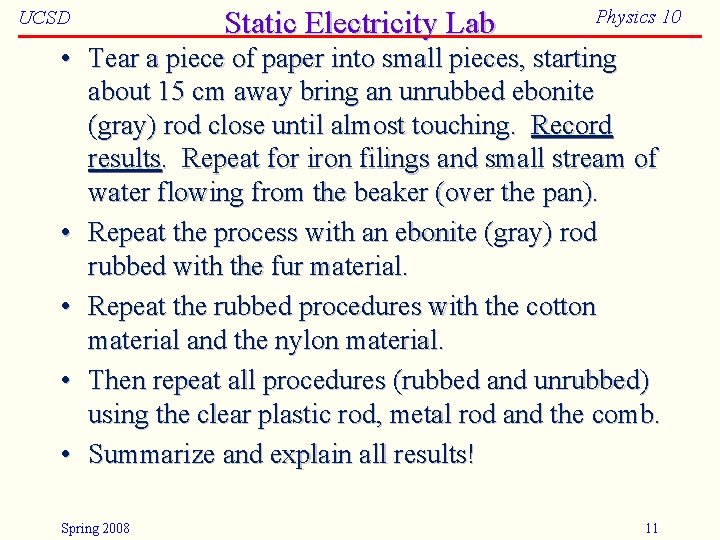 UCSD

Static Electricity Lab

Physics 10

• Tear a piece of paper into small pieces, starting about 15 cm away bring an unrubbed ebonite (gray) rod close until almost touching. Record results. Repeat for iron filings and small stream of water flowing from the beaker (over the pan).
• Repeat the process with an ebonite (gray) rod rubbed with the fur material.
• Repeat the rubbed procedures with the cotton material and the nylon material.
• Then repeat all procedures (rubbed and unrubbed) using the clear plastic rod, metal rod and the comb.
• Summarize and explain all results!

Spring 2008

11